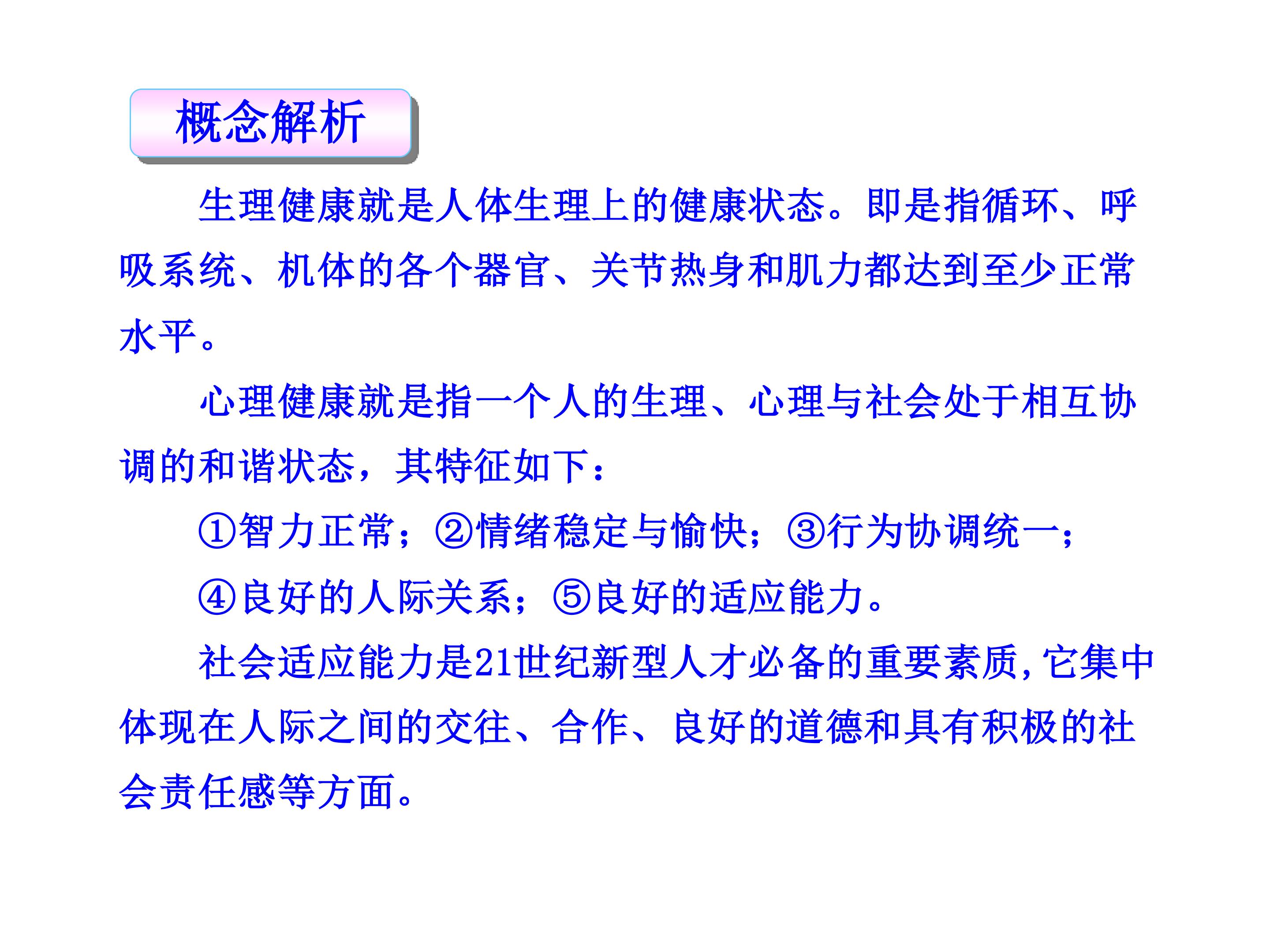 概念解析

生理健康就是人体生理上的健康状态。即是指循环、呼吸系统、机体的各个器官、关节热身和肌力都达到至少正常水平。

心理健康就是指一个人的生理、心理与社会处于相互协调的和谐状态，其特征如下：

①智力正常；②情绪稳定与愉快；③行为协调统一；

④良好的人际关系；⑤良好的适应能力。

社会适应能力是21世纪新型人才必备的重要素质,它集中体现在人际之间的交往、合作、良好的道德和具有积极的社会责任感等方面。